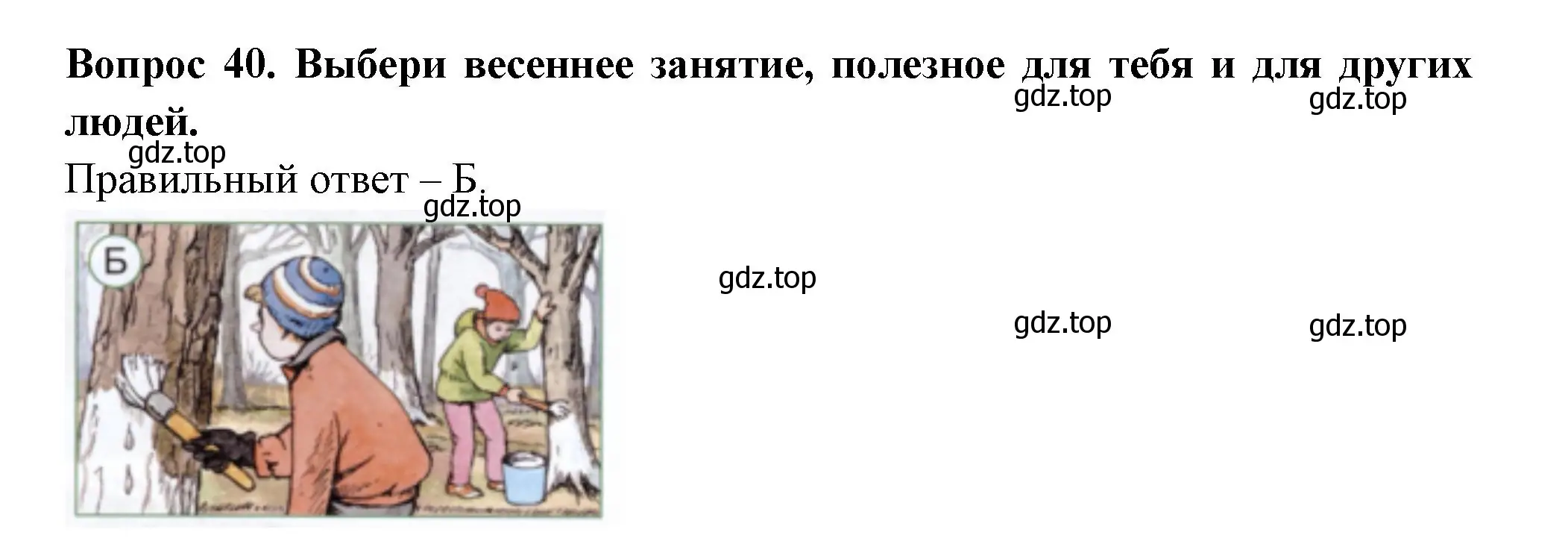 Вопрос 40. Выбери весеннее занятие, полезное для тебя и для других людей.

gdz.top gdz.top gdz.top

Правильный ответ – Б.

gdz.top

Б

gdz.top

gdz.top gdz.top